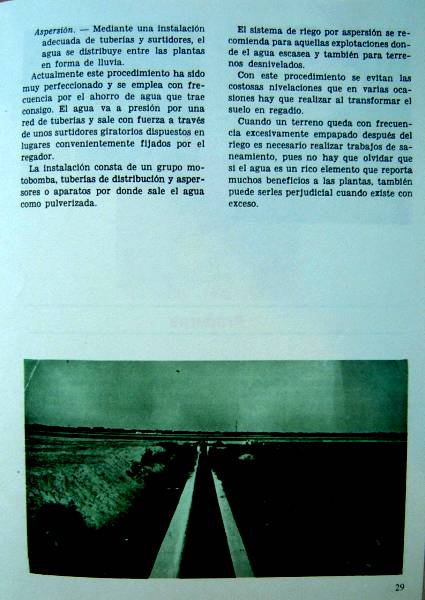 Aspersión. — Mediante una instalación adecuada de tuberías y surtidores, el agua se distribuye entre las plantas en forma de lluvia.

Actualmente este procedimiento ha sido muy perfeccionado y se emplea con frecuencia por el ahorro de agua que trae consigo. El agua va a presión por una red de tuberías y sale con fuerza a través de unos surtidores giratorios dispuestos en lugares convenientemente fijados por el regador.

La instalación consta de un grupo motobomba, tuberías de distribución y aspersores o aparatos por donde sale el agua como pulverizada.

El sistema de riego por aspersión se recomienda para aquellas explotaciones donde el agua escasea y también para terrenos desnivelados.

Con este procedimiento se evitan las costosas nivelaciones que en varias ocasiones hay que realizar al transformar el suelo en regadío.

Cuando un terreno queda con frecuencia excesivamente empapado después del riego es necesario realizar trabajos de saneamiento, pues no hay que olvidar que si el agua es un rico elemento que reporta muchos beneficios a las plantas, también puede serles perjudicial cuando existe con exceso.

29